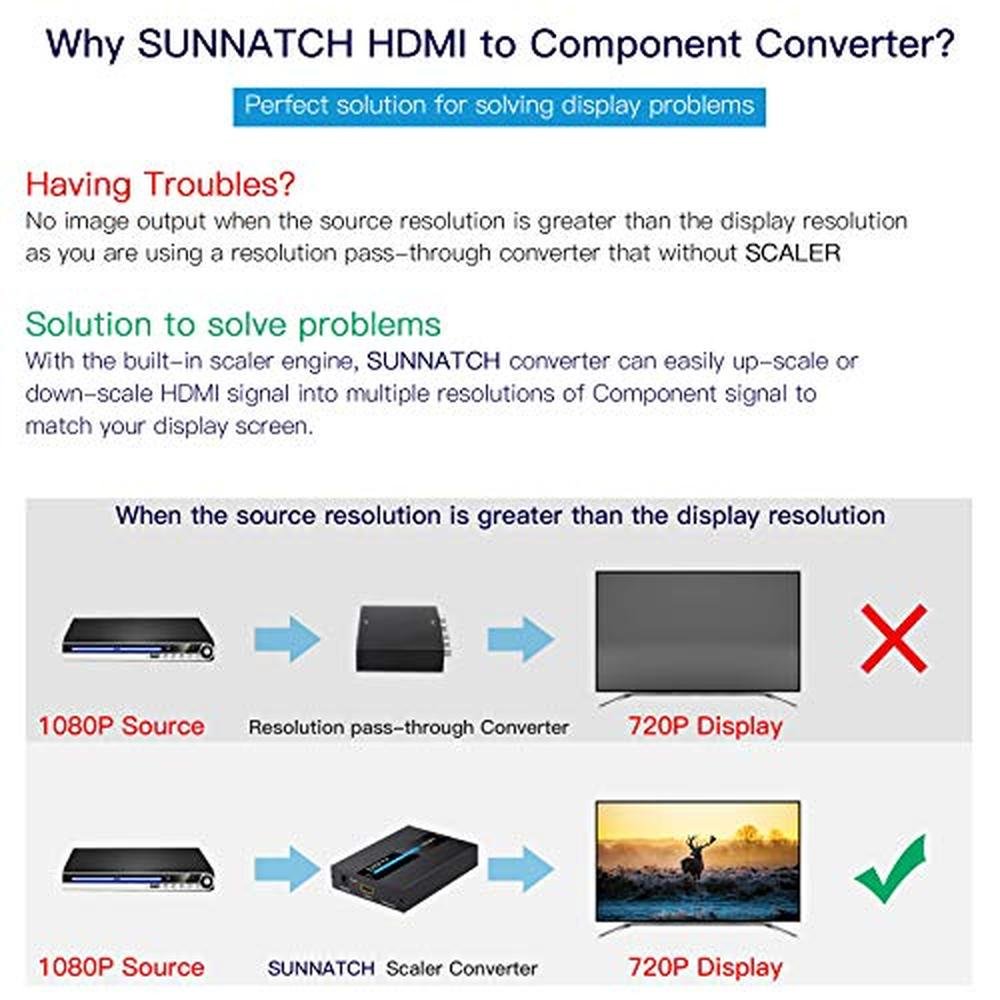 Why SUNNATCH HDMI to Component Converter?

Perfect solution for solving display problems

Having Troubles?
No image output when the source resolution is greater than the display resolution as you are using a resolution pass-through converter that without SCALER

Solution to solve problems
With the built-in scaler engine, SUNNATCH converter can easily up-scale or down-scale HDMI signal into multiple resolutions of Component signal to match your display screen.

When the source resolution is greater than the display resolution

1080P Source
Resolution pass-through Converter
720P Display

1080P Source
SUNNATCH Scaler Converter
720P Display